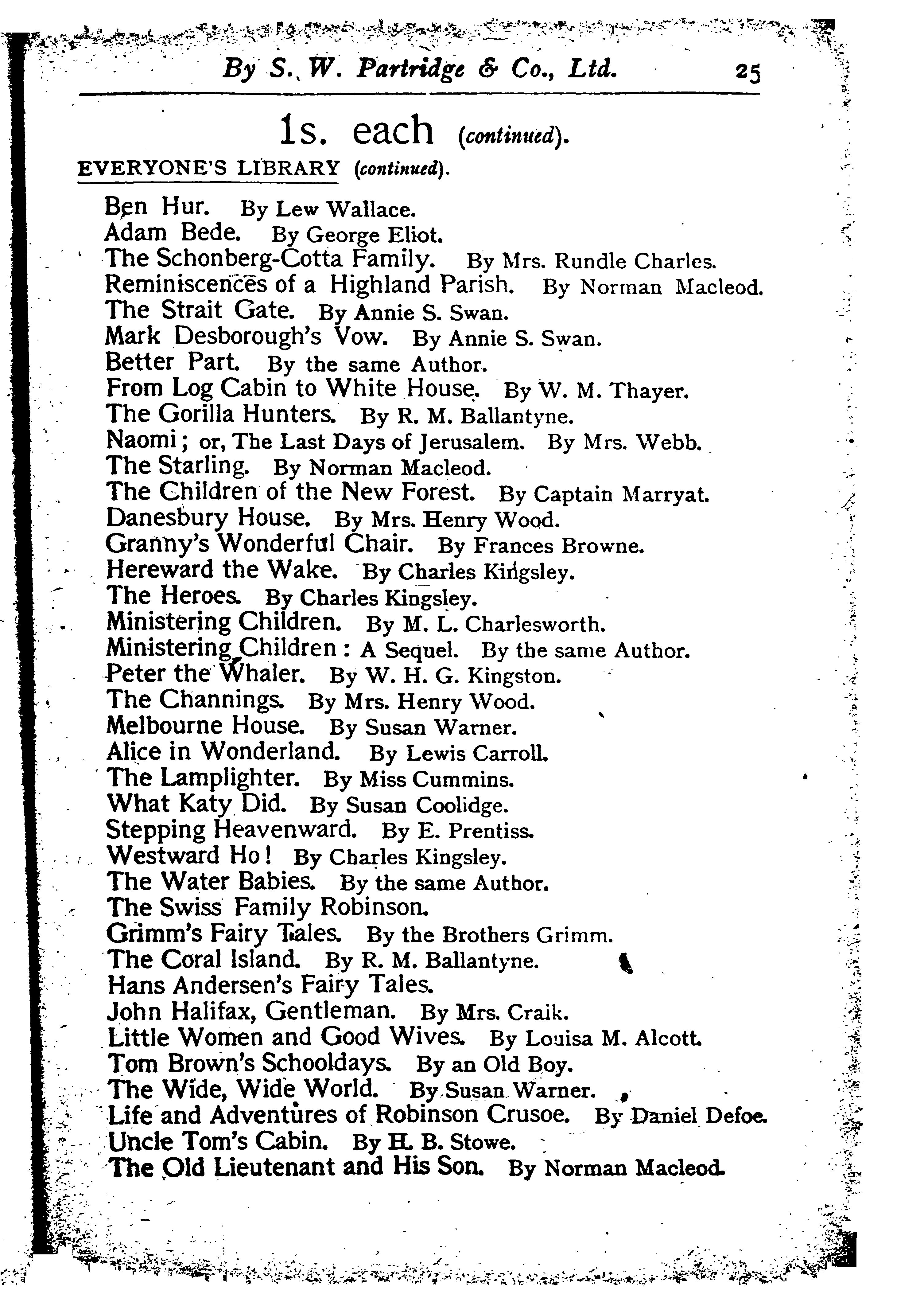 By S. W. Partridge & Co., Ltd. 25

1s. each (continued).

EVERYONE'S LIBRARY (continued).

Ben Hur. By Lew Wallace.
Adam Bede. By George Eliot.
The Schonberg-Cotta Family. By Mrs. Rundle Charles.
Reminiscences of a Highland Parish. By Norman Macleod.
The Strait Gate. By Annie S. Swan.
Mark Desborough's Vow. By Annie S. Swan.
Better Part. By the same Author.
From Log Cabin to White House. By W. M. Thayer.
The Gorilla Hunters. By R. M. Ballantyne.
Naomi; or, The Last Days of Jerusalem. By Mrs. Webb.
The Starling. By Norman Macleod.
The Children of the New Forest. By Captain Marryat.
Danesbury House. By Mrs. Henry Wood.
Granny's Wonderful Chair. By Frances Browne.
Hereward the Wake. By Charles Kingsley.
The Heroes. By Charles Kingsley.
Ministering Children. By M. L. Charlesworth.
Ministering Children: A Sequel. By the same Author.
Peter the Whaler. By W. H. G. Kingston.
The Channings. By Mrs. Henry Wood.
Melbourne House. By Susan Warner.
Alice in Wonderland. By Lewis Carroll.
The Lamplighter. By Miss Cummins.
What Katy Did. By Susan Coolidge.
Stepping Heavenward. By E. Prentiss.
Westward Ho! By Charles Kingsley.
The Water Babies. By the same Author.
The Swiss Family Robinson.
Grimm's Fairy Tales. By the Brothers Grimm.
The Coral Island. By R. M. Ballantyne.
Hans Andersen's Fairy Tales.
John Halifax, Gentleman. By Mrs. Craik.
Little Women and Good Wives. By Louisa M. Alcott.
Tom Brown's Schooldays. By an Old Boy.
The Wide, Wide World. By Susan Warner.
Life and Adventures of Robinson Crusoe. By Daniel Defoe.
Uncle Tom's Cabin. By H. B. Stowe.
The Old Lieutenant and His Son. By Norman Macleod.